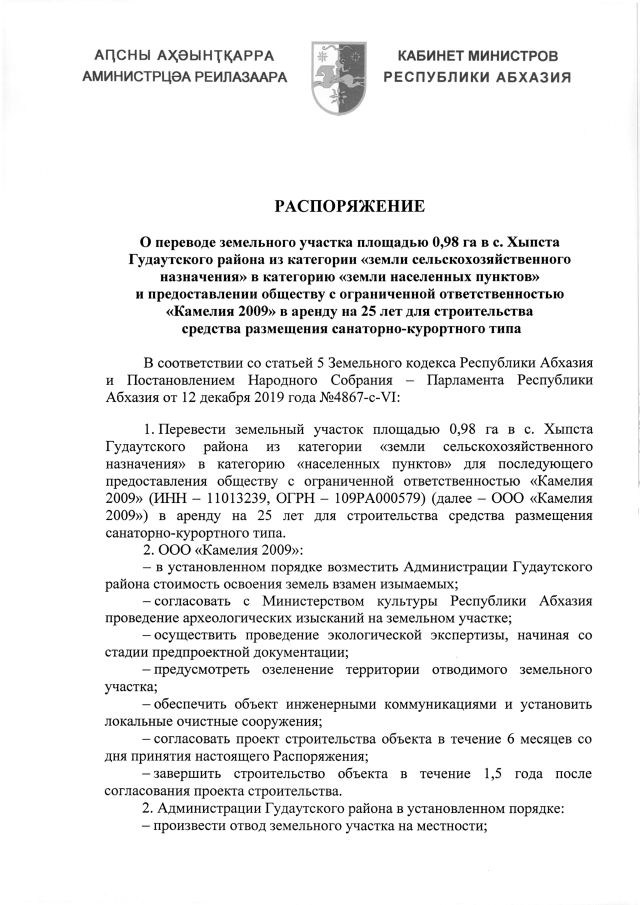 АԤСНЫ АҲӘЫНҬҚАРРА
АМИНИСТРЦӘА РЕИЛАЗААРА

КАБИНЕТ МИНИСТРОВ
РЕСПУБЛИКИ АБХАЗИЯ

РАСПОРЯЖЕНИЕ

О переводе земельного участка площадью 0,98 га в с. Хыпста Гудаутского района из категории «земли сельскохозяйственного назначения» в категорию «земли населенных пунктов» и предоставлении обществу с ограниченной ответственностью «Камелия 2009» в аренду на 25 лет для строительства средства размещения санаторно-курортного типа

В соответствии со статьей 5 Земельного кодекса Республики Абхазия и Постановлением Народного Собрания – Парламента Республики Абхазия от 12 декабря 2019 года №4867-с-VI:

1. Перевести земельный участок площадью 0,98 га в с. Хыпста Гудаутского района из категории «земли сельскохозяйственного назначения» в категорию «населенных пунктов» для последующего предоставления обществу с ограниченной ответственностью «Камелия 2009» (ИНН – 11013239, ОГРН – 109РА000579) (далее – ООО «Камелия 2009») в аренду на 25 лет для строительства средства размещения санаторно-курортного типа.

2. ООО «Камелия 2009»:

– в установленном порядке возместить Администрации Гудаутского района стоимость освоения земель взамен изымаемых;

– согласовать с Министерством культуры Республики Абхазия проведение археологических изысканий на земельном участке;

– осуществить проведение экологической экспертизы, начиная со стадии предпроектной документации;

– предусмотреть озеленение территории отводимого земельного участка;

– обеспечить объект инженерными коммуникациями и установить локальные очистные сооружения;

– согласовать проект строительства объекта в течение 6 месяцев со дня принятия настоящего Распоряжения;

– завершить строительство объекта в течение 1,5 года после согласования проекта строительства.

2. Администрации Гудаутского района в установленном порядке:

– произвести отвод земельного участка на местности;